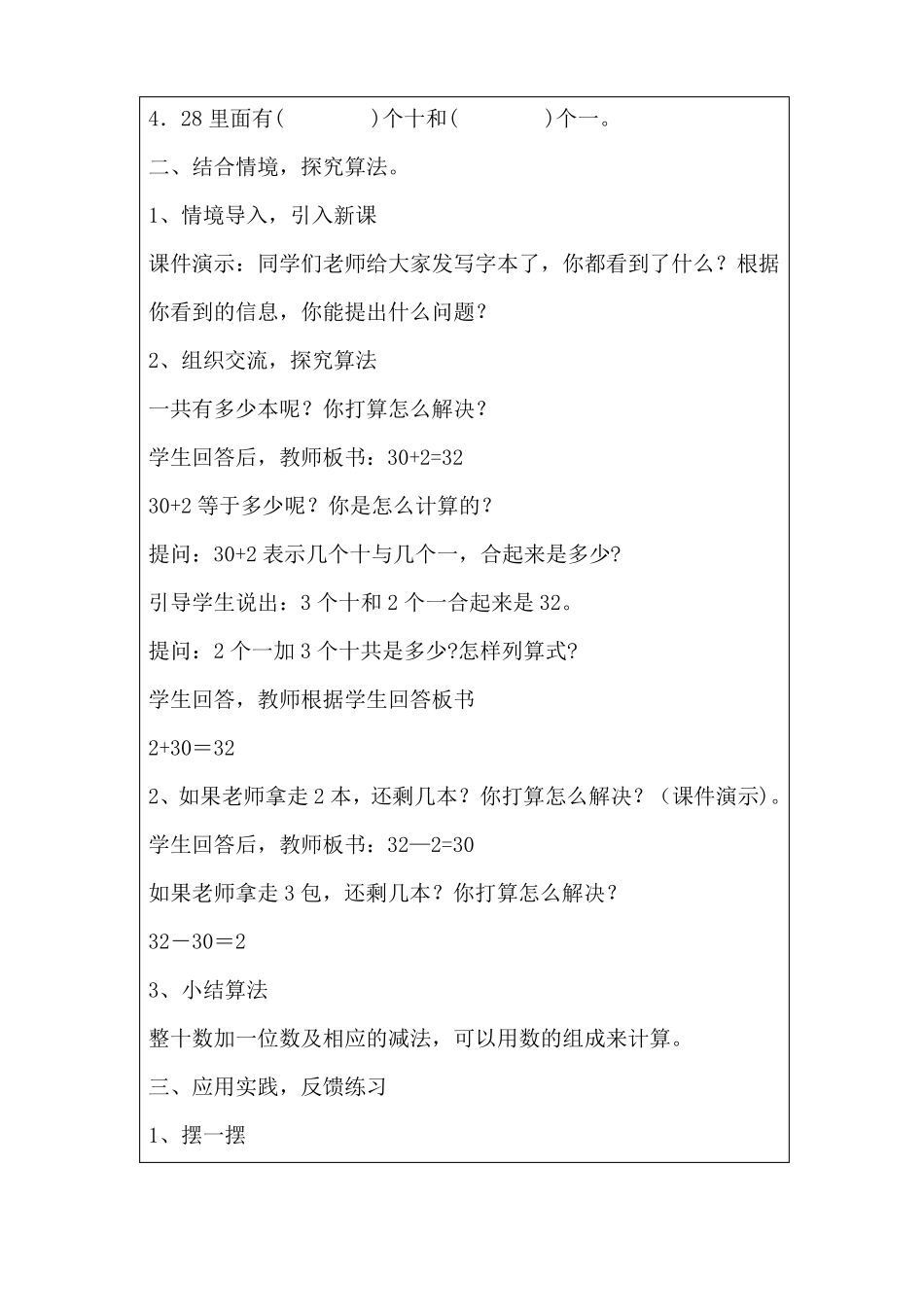 4．28 里面有(　　　　)个十和(　　　　)个一。

二、结合情境，探究算法。

1、情境导入，引入新课

课件演示：同学们老师给大家发写字本了，你都看到了什么？根据你看到的信息，你能提出什么问题？

2、组织交流，探究算法

一共有多少本呢？你打算怎么解决？

学生回答后，教师板书：30+2=32

30+2 等于多少呢？你是怎么计算的？

提问：30+2 表示几个十与几个一，合起来是多少?

引导学生说出：3 个十和 2 个一合起来是 32。

提问：2 个一加 3 个十共是多少?怎样列算式?

学生回答，教师根据学生回答板书

2+30＝32

2、如果老师拿走 2 本，还剩几本？你打算怎么解决？（课件演示)。

学生回答后，教师板书：32—2=30

如果老师拿走 3 包，还剩几本？你打算怎么解决？

32－30＝2

3、小结算法

整十数加一位数及相应的减法，可以用数的组成来计算。

三、应用实践，反馈练习

1、摆一摆